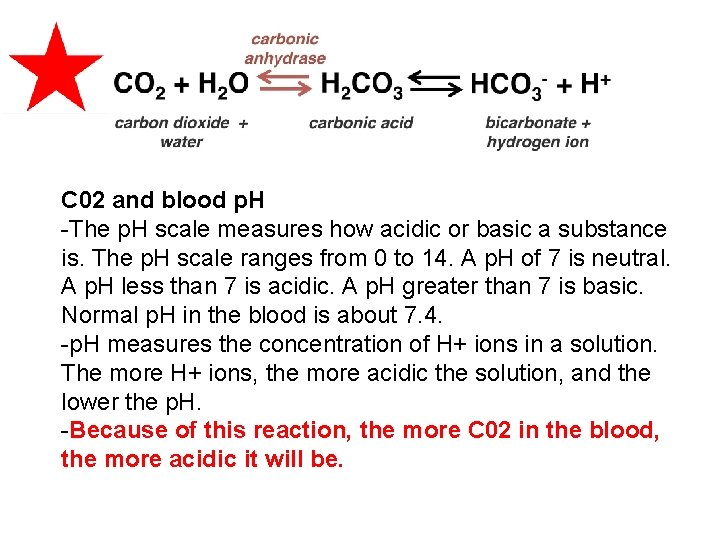 carbonic anhydrase

$CO_2 + H_2O \rightleftharpoons H_2CO_3 \rightleftharpoons HCO_3^- + H^+$

carbon dioxide + water

carbonic acid

bicarbonate + hydrogen ion

C02 and blood pH

-The pH scale measures how acidic or basic a substance is. The pH scale ranges from 0 to 14. A pH of 7 is neutral. A pH less than 7 is acidic. A pH greater than 7 is basic. Normal pH in the blood is about 7.4.

-pH measures the concentration of H+ ions in a solution. The more H+ ions, the more acidic the solution, and the lower the pH.

-Because of this reaction, the more C02 in the blood, the more acidic it will be.